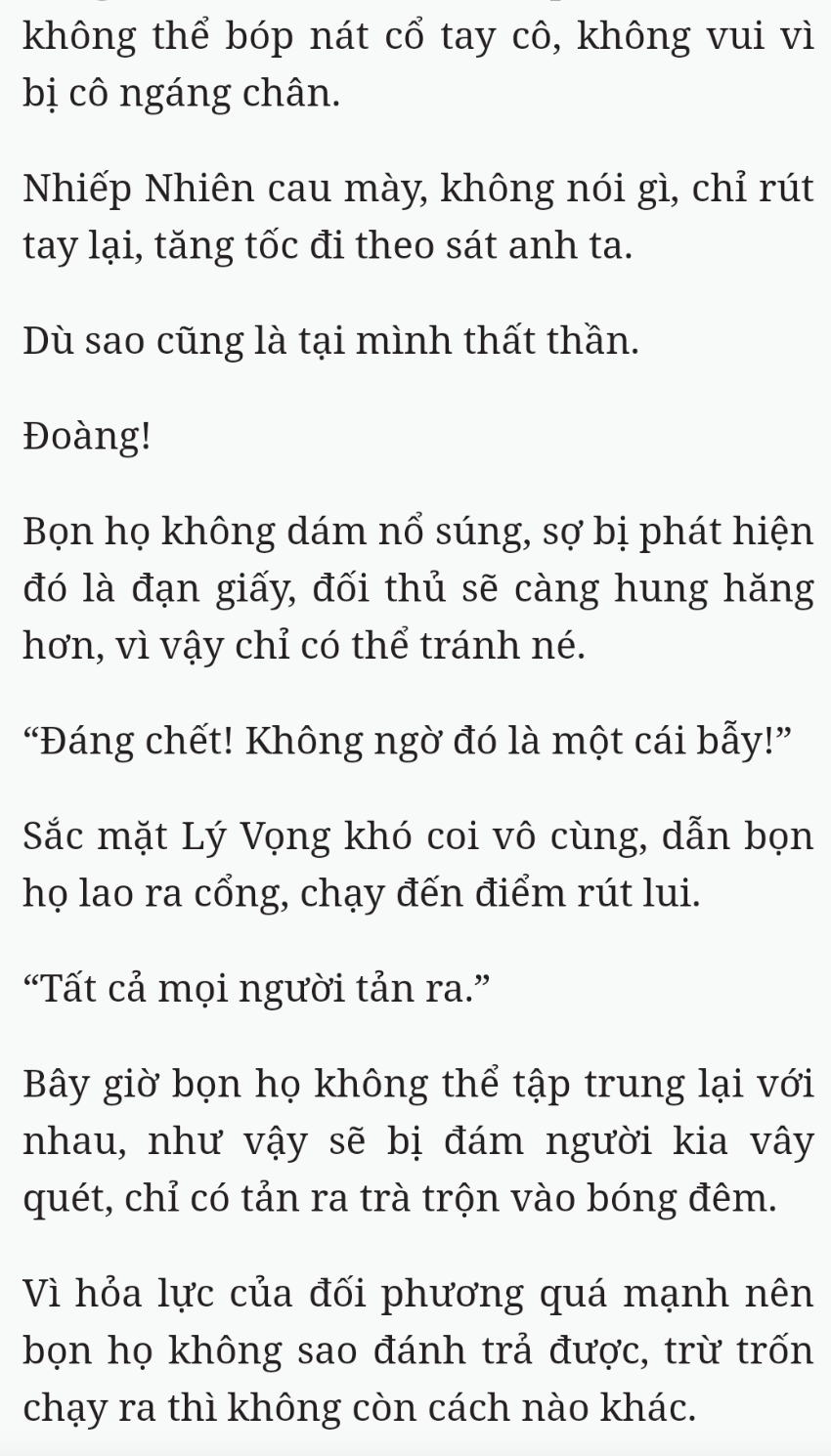 không thể bóp nát cổ tay cô, không vui vì bị cô ngáng chân.

Nhiếp Nhiên cau mày, không nói gì, chỉ rút tay lại, tăng tốc đi theo sát anh ta.

Dù sao cũng là tại mình thất thần.

Đoàng!

Bọn họ không dám nổ súng, sợ bị phát hiện đó là đạn giấy, đối thủ sẽ càng hung hăng hơn, vì vậy chỉ có thể tránh né.

“Đáng chết! Không ngờ đó là một cái bẫy!”

Sắc mặt Lý Vọng khó coi vô cùng, dẫn bọn họ lao ra cổng, chạy đến điểm rút lui.

“Tất cả mọi người tản ra.”

Bây giờ bọn họ không thể tập trung lại với nhau, như vậy sẽ bị đám người kia vây quét, chỉ có tản ra trà trộn vào bóng đêm.

Vì hỏa lực của đối phương quá mạnh nên bọn họ không sao đánh trả được, trừ trốn chạy ra thì không còn cách nào khác.